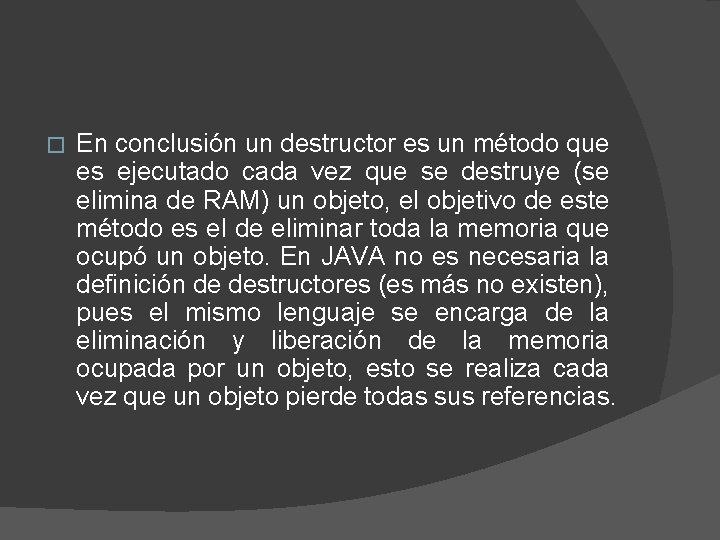 En conclusión un destructor es un método que es ejecutado cada vez que se destruye (se elimina de RAM) un objeto, el objetivo de este método es el de eliminar toda la memoria que ocupó un objeto. En JAVA no es necesaria la definición de destructores (es más no existen), pues el mismo lenguaje se encarga de la eliminación y liberación de la memoria ocupada por un objeto, esto se realiza cada vez que un objeto pierde todas sus referencias.